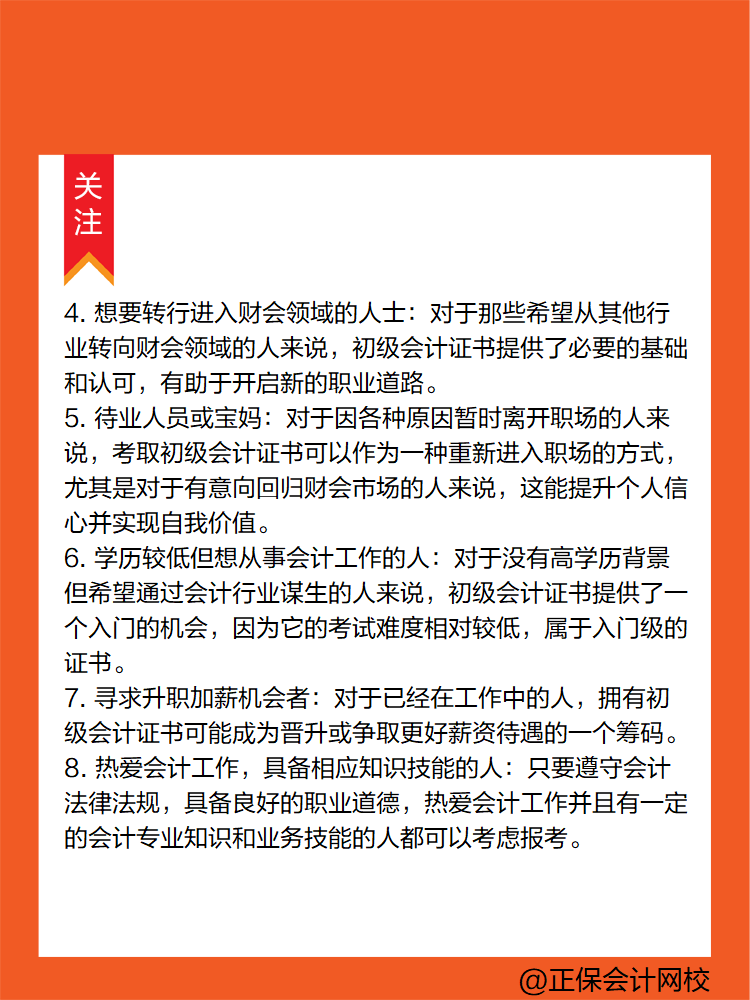 关注

4. 想要转行进入财会领域的人士：对于那些希望从其他行业转向财会领域的人来说，初级会计证书提供了必要的基础和认可，有助于开启新的职业道路。

5. 待业人员或宝妈：对于因各种原因暂时离开职场的人来说，考取初级会计证书可以作为一种重新进入职场的方式，尤其是对于有意向回归财会市场的人来说，这能提升个人信心并实现自我价值。

6. 学历较低但想从事会计工作的人：对于没有高学历背景但希望通过会计行业谋生的人来说，初级会计证书提供了一个入门的机会，因为它的考试难度相对较低，属于入门级的证书。

7. 寻求升职加薪机会者：对于已经在工作中的人，拥有初级会计证书可能成为晋升或争取更好薪资待遇的一个筹码。

8. 热爱会计工作，具备相应知识技能的人：只要遵守会计法律法规，具备良好的职业道德，热爱会计工作并且有一定的会计专业知识和业务技能的人都可以考虑报考。

@正保会计网校